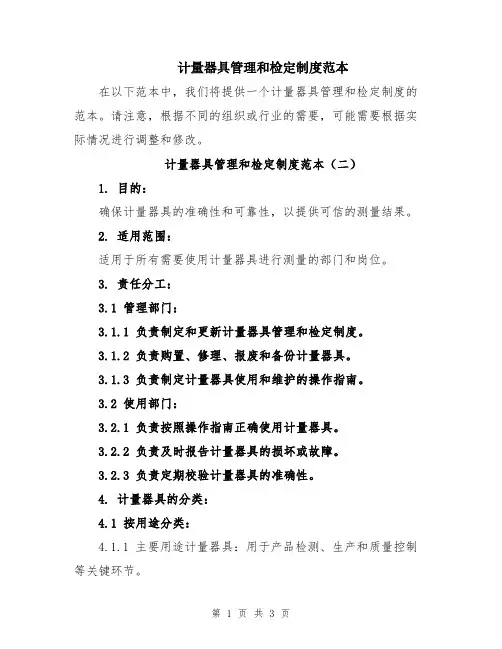 计量器具管理和检定制度范本

在以下范本中，我们将提供一个计量器具管理和检定制度的范本。请注意，根据不同的组织或行业的需要，可能需要根据实际情况进行调整和修改。

计量器具管理和检定制度范本（二）

1. 目的：

确保计量器具的准确性和可靠性，以提供可信的测量结果。

2. 适用范围：

适用于所有需要使用计量器具进行测量的部门和岗位。

3. 责任分工：

3.1 管理部门：

3.1.1 负责制定和更新计量器具管理和检定制度。

3.1.2 负责购置、修理、报废和备份计量器具。

3.1.3 负责制定计量器具使用和维护的操作指南。

3.2 使用部门：

3.2.1 负责按照操作指南正确使用计量器具。

3.2.2 负责及时报告计量器具的损坏或故障。

3.2.3 负责定期校验计量器具的准确性。

4. 计量器具的分类：

4.1 按用途分类：

4.1.1 主要用途计量器具：用于产品检测、生产和质量控制等关键环节。

第 1 页 共 3 页